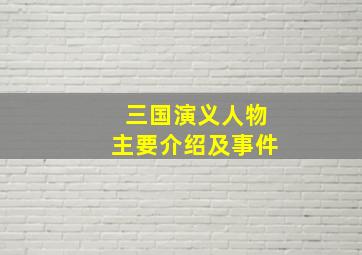 三国演义人物
主要介绍及事件